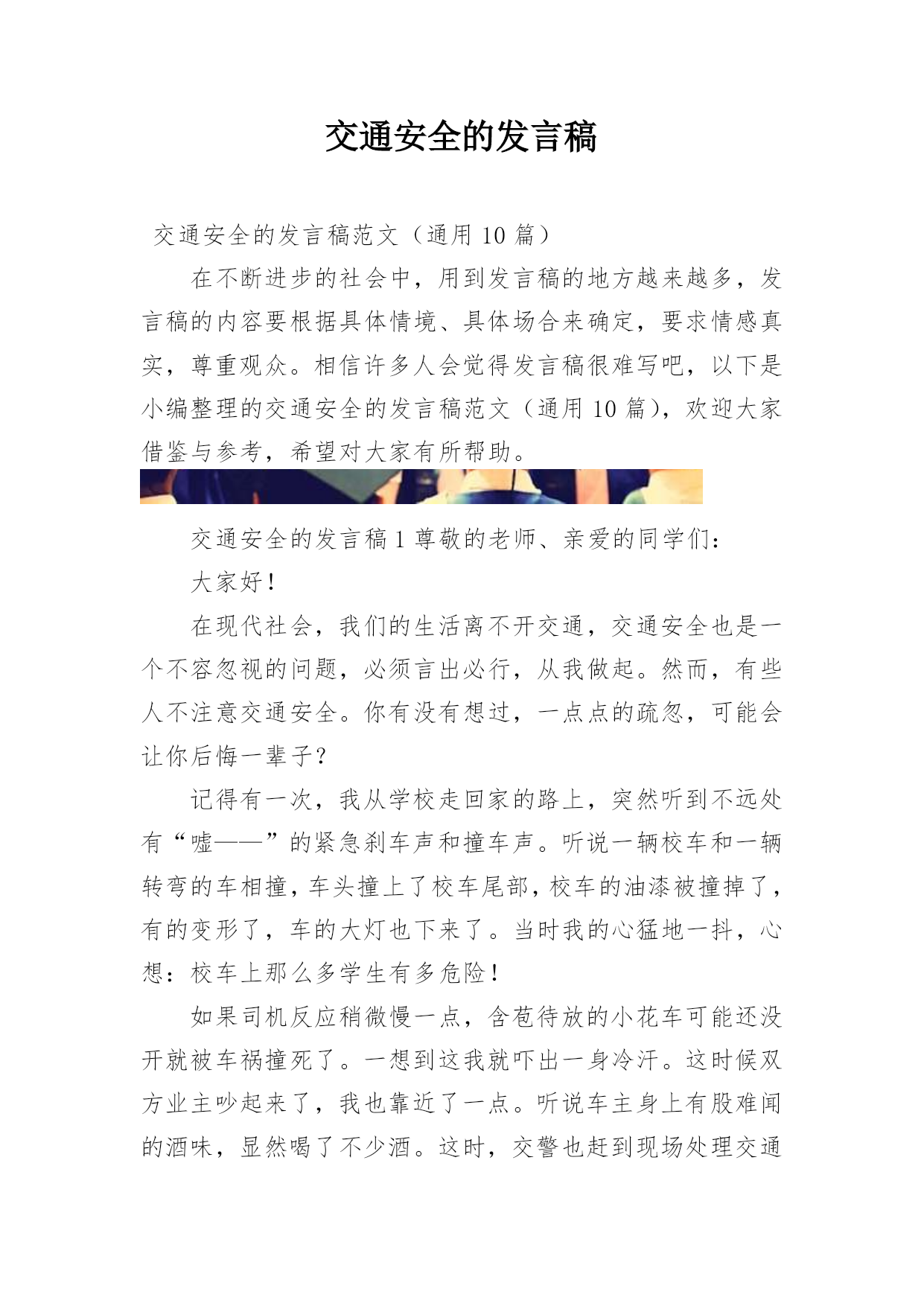 交通安全的发言稿

交通安全的发言稿范文（通用 10 篇）

在不断进步的社会中，用到发言稿的地方越来越多，发言稿的内容要根据具体情境、具体场合来确定，要求情感真实，尊重观众。相信许多人会觉得发言稿很难写吧，以下是小编整理的交通安全的发言稿范文（通用 10 篇），欢迎大家借鉴与参考，希望对大家有所帮助。

交通安全的发言稿 1 尊敬的老师、亲爱的同学们：

大家好！

在现代社会，我们的生活离不开交通，交通安全也是一个不容忽视的问题，必须言出必行，从我做起。然而，有些人不注意交通安全。你有没有想过，一点点的疏忽，可能会让你后悔一辈子？

记得有一次，我从学校走回家的路上，突然听到不远处有“嘘——”的紧急刹车声和撞车声。听说一辆校车和一辆转弯的车相撞，车头撞上了校车尾部，校车的油漆被撞掉了，有的变形了，车的大灯也下来了。当时我的心猛地一抖，心想：校车上那么多学生有多危险！

如果司机反应稍微慢一点，含苞待放的小花车可能还没开就被车祸撞死了。一想到这我就吓出一身冷汗。这时候双方业主吵起来了，我也靠近了一点。听说车主身上有股难闻的酒味，显然喝了不少酒。这时，交警也赶到现场处理交通